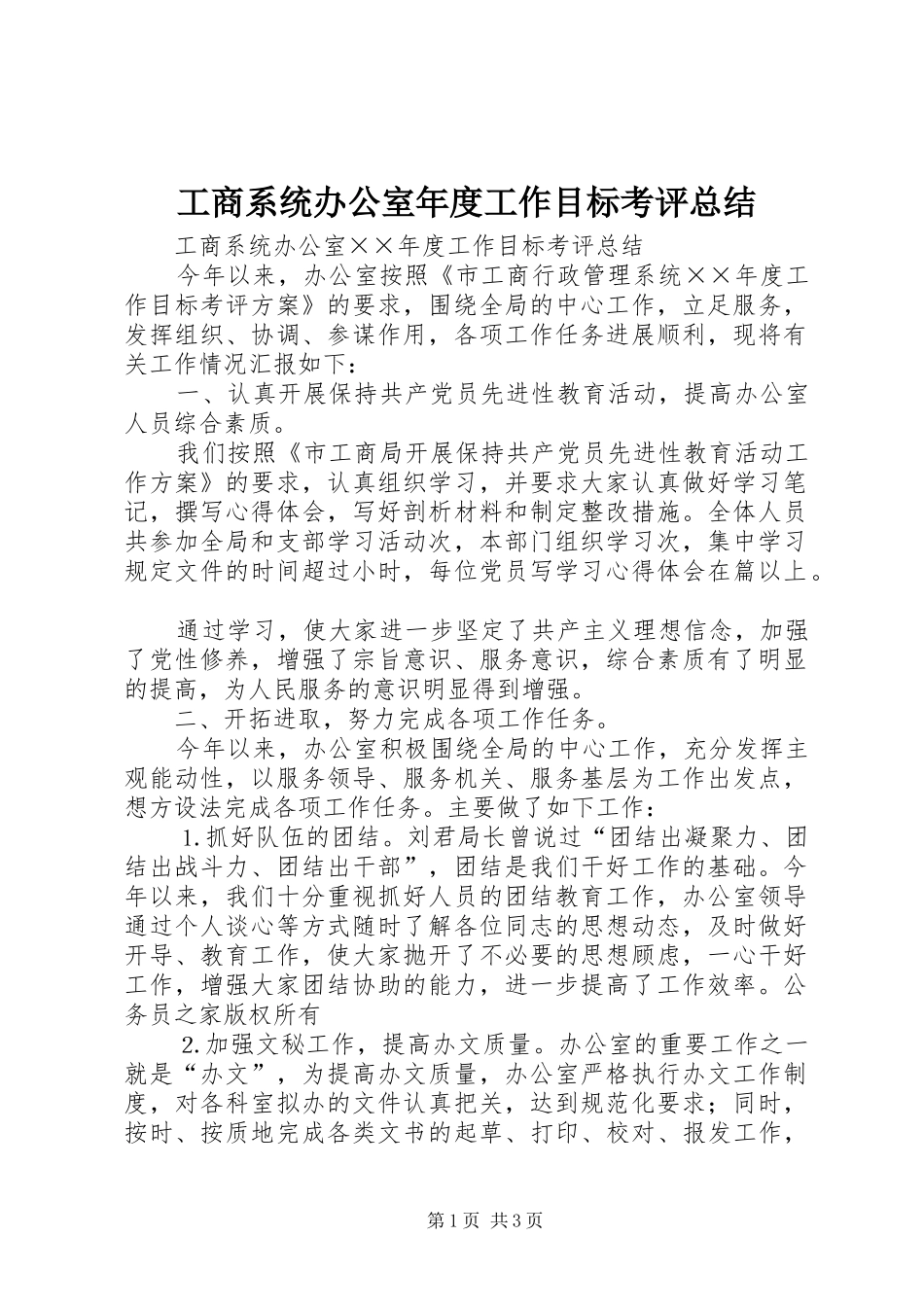 工商系统办公室年度工作目标考评总结

工商系统办公室××年度工作目标考评总结

今年以来，办公室按照《市工商行政管理系统××年度工作目标考评方案》的要求，围绕全局的中心工作，立足服务，发挥组织、协调、参谋作用，各项工作任务进展顺利，现将有关工作情况汇报如下：

一、认真开展保持共产党员先进性教育活动，提高办公室人员综合素质。

我们按照《市工商局开展保持共产党员先进性教育活动工作方案》的要求，认真组织学习，并要求大家认真做好学习笔记，撰写心得体会，写好剖析材料和制定整改措施。全体人员共参加全局和支部学习活动次，本部门组织学习次，集中学习规定文件的时间超过小时，每位党员写学习心得体会在篇以上。

通过学习，使大家进一步坚定了共产主义理想信念，加强了党性修养，增强了宗旨意识、服务意识，综合素质有了明显的提高，为人民服务的意识明显得到增强。

二、开拓进取，努力完成各项工作任务。

今年以来，办公室积极围绕全局的中心工作，充分发挥主观能动性，以服务领导、服务机关、服务基层为工作出发点，想方设法完成各项工作任务。主要做了如下工作：

1.抓好队伍的团结。刘君局长曾说过“团结出凝聚力、团结出战斗力、团结出干部”，团结是我们干好工作的基础。今年以来，我们十分重视抓好人员的团结教育工作，办公室领导通过个人谈心等方式随时了解各位同志的思想动态，及时做好开导、教育工作，使大家抛开了不必要的思想顾虑，一心干好工作，增强大家团结协助的能力，进一步提高了工作效率。公务员之家版权所有

2.加强文秘工作，提高办文质量。办公室的重要工作之一就是“办文”，为提高办文质量，办公室严格执行办文工作制度，对各科室拟办的文件认真把关，达到规范化要求；同时，按时、按质地完成各类文书的起草、打印、校对、报发工作，

第1页 共3页